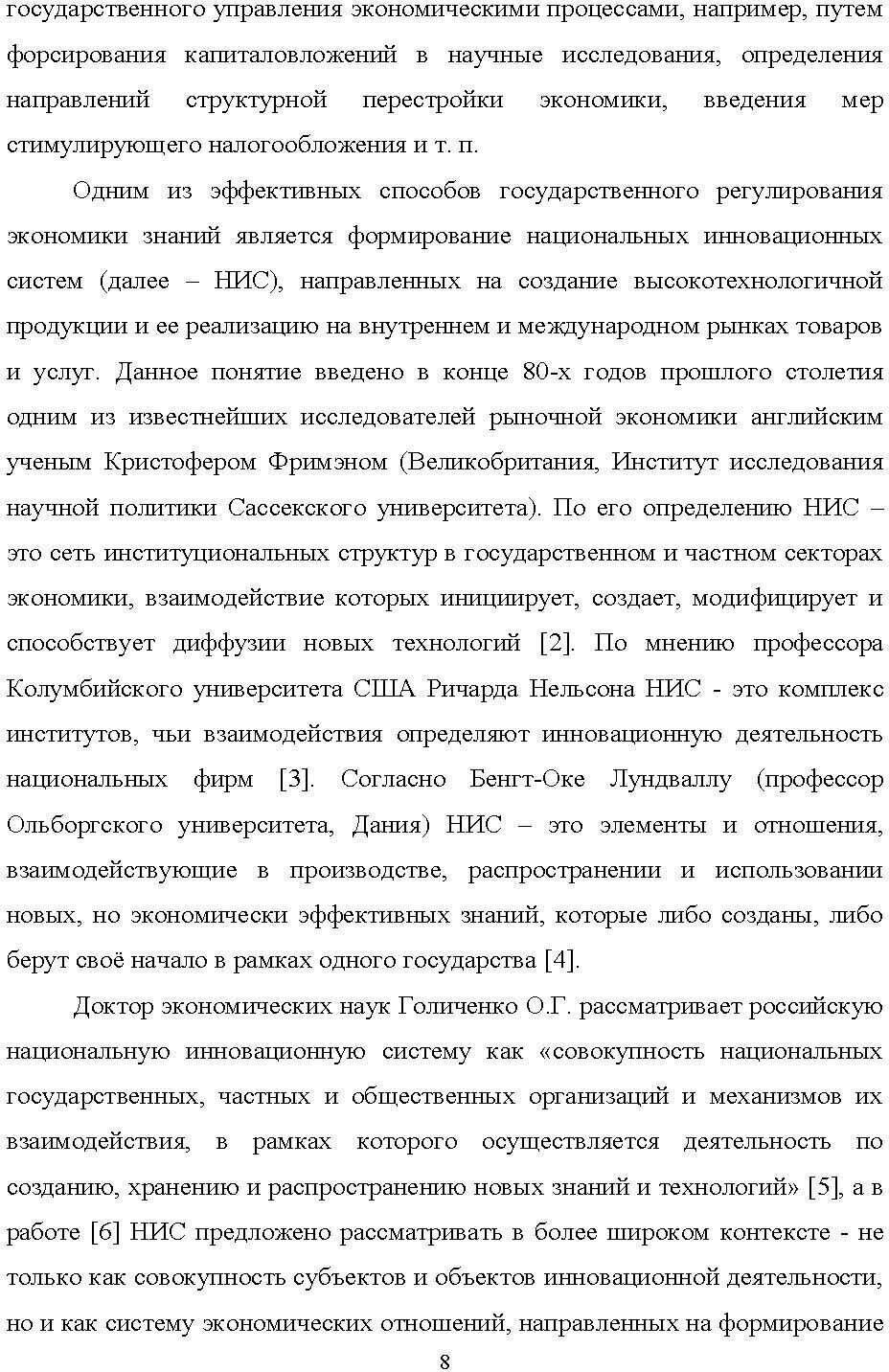 государственного управления экономическими процессами, например, путем форсирования капиталовложений в научные исследования, определения направлений структурной перестройки экономики, введения мер стимулирующего налогообложения и т. п.

Одним из эффективных способов государственного регулирования экономики знаний является формирование национальных инновационных систем (далее – НИС), направленных на создание высокотехнологичной продукции и ее реализацию на внутреннем и международном рынках товаров и услуг. Данное понятие введено в конце 80-х годов прошлого столетия одним из известнейших исследователей рыночной экономики английским ученым Кристофером Фримэном (Великобритания, Институт исследования научной политики Сассекского университета). По его определению НИС – это сеть институциональных структур в государственном и частном секторах экономики, взаимодействие которых инициирует, создает, модифицирует и способствует диффузии новых технологий [2]. По мнению профессора Колумбийского университета США Ричарда Нельсона НИС - это комплекс институтов, чьи взаимодействия определяют инновационную деятельность национальных фирм [3]. Согласно Бенгт-Оке Лундваллу (профессор Ольборгского университета, Дания) НИС – это элементы и отношения, взаимодействующие в производстве, распространении и использовании новых, но экономически эффективных знаний, которые либо созданы, либо берут своё начало в рамках одного государства [4].

Доктор экономических наук Голиченко О.Г. рассматривает российскую национальную инновационную систему как «совокупность национальных государственных, частных и общественных организаций и механизмов их взаимодействия, в рамках которого осуществляется деятельность по созданию, хранению и распространению новых знаний и технологий» [5], а в работе [6] НИС предложено рассматривать в более широком контексте - не только как совокупность субъектов и объектов инновационной деятельности, но и как систему экономических отношений, направленных на формирование

8